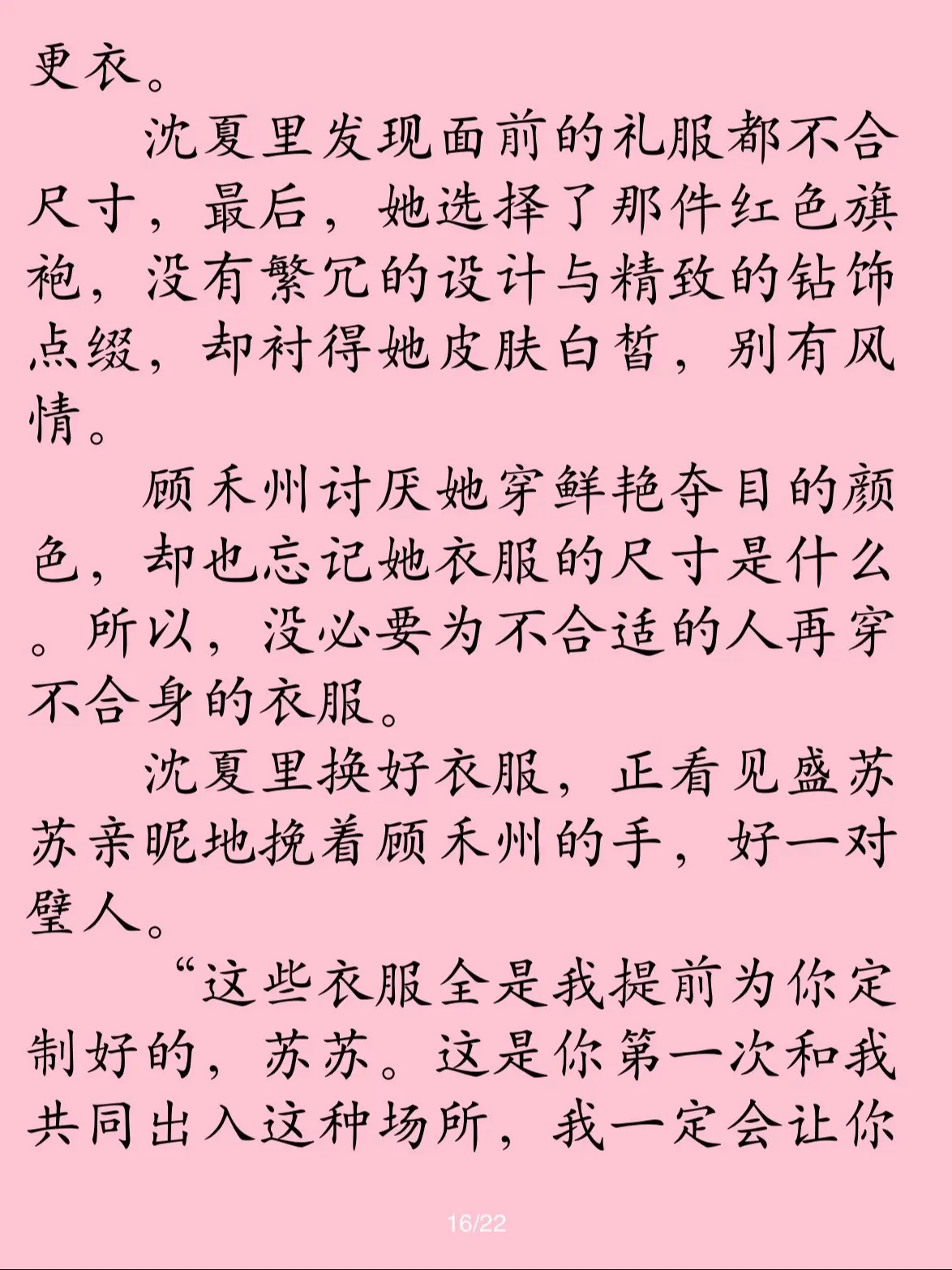 更衣。

沈夏里发现面前的礼服都不合尺寸，最后，她选择了那件红色旗袍，没有繁冗的设计与精致的钻饰点缀，却衬得她皮肤白皙，别有风情。

顾禾州讨厌她穿鲜艳夺目的颜色，却也忘记她衣服的尺寸是什么。所以，没必要为不合适的人再穿不合身的衣服。

沈夏里换好衣服，正看见盛苏苏亲昵地挽着顾禾州的手，好一对璧人。

“这些衣服全是我提前为你定制好的，苏苏。这是你第一次和我共同出入这种场所，我一定会让你

16/22